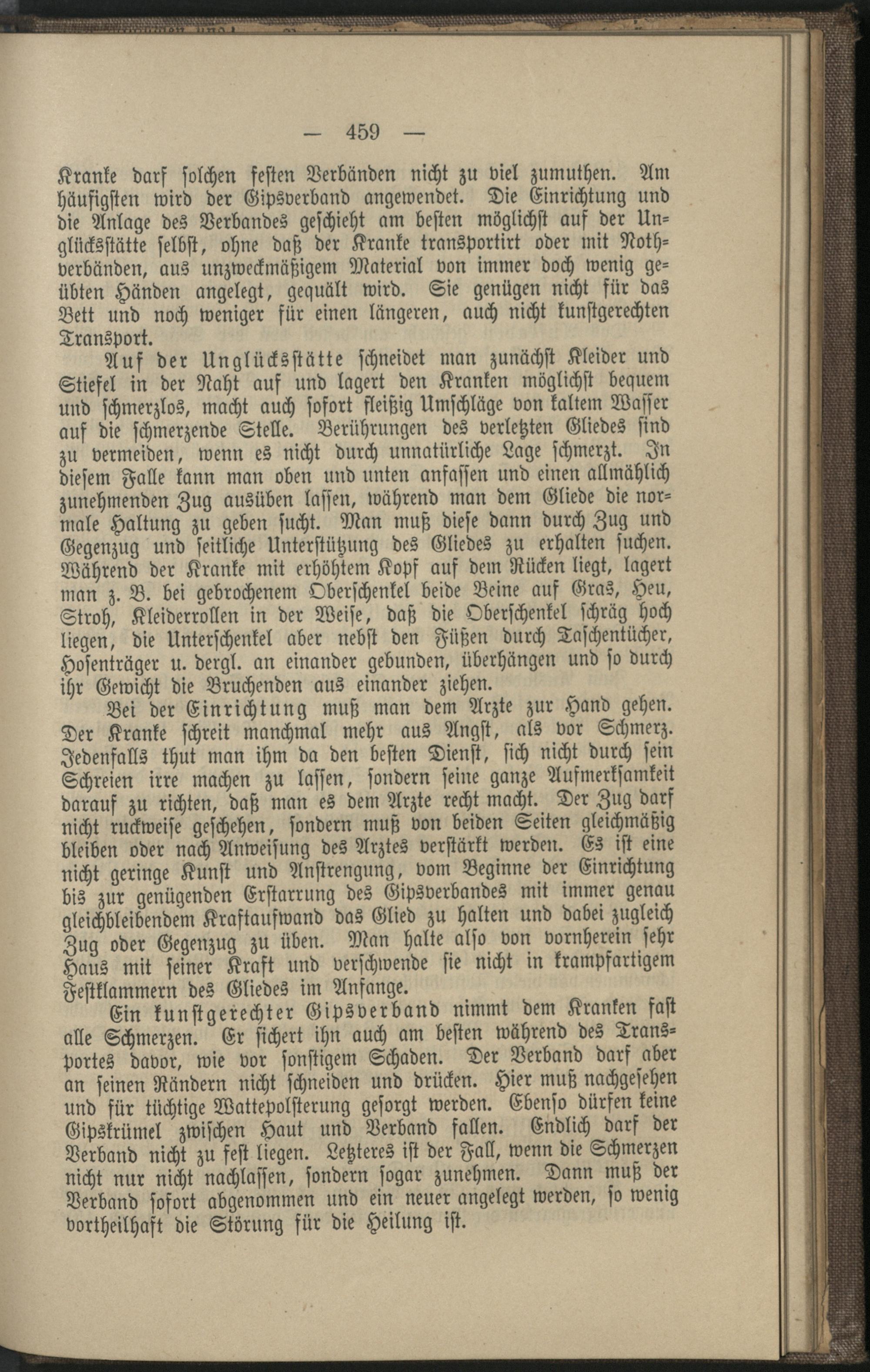 — 459 —

Kranke darf solchen festen Verbänden nicht zu viel zumuthen. Am häufigsten wird der Gipsverband angewendet. Die Einrichtung und die Anlage des Verbandes geschieht am besten möglichst auf der Unglücksstätte selbst, ohne daß der Kranke transportirt oder mit Nothverbänden, aus unzweckmäßigem Material von immer doch wenig geübten Händen angelegt, gequält wird. Sie genügen nicht für das Bett und noch weniger für einen längeren, auch nicht kunstgerechten Transport.

Auf der Unglücksstätte schneidet man zunächst Kleider und Stiefel in der Naht auf und lagert den Kranken möglichst bequem und schmerzlos, macht auch sofort fleißig Umschläge von kaltem Wasser auf die schmerzende Stelle. Berührungen des verletzten Gliedes sind zu vermeiden, wenn es nicht durch unnatürliche Lage schmerzt. In diesem Falle kann man oben und unten anfassen und einen allmählich zunehmenden Zug ausüben lassen, während man dem Gliede die normale Haltung zu geben sucht. Man muß diese dann durch Zug und Gegenzug und seitliche Unterstützung des Gliedes zu erhalten suchen. Während der Kranke mit erhöhtem Kopf auf dem Rücken liegt, lagert man z. B. bei gebrochenem Oberschenkel beide Beine auf Gras, Heu, Stroh, Kleiderrollen in der Weise, daß die Oberschenkel schräg hoch liegen, die Unterschenkel aber nebst den Füßen durch Taschentücher, Hosenträger u. dergl. an einander gebunden, überhängen und so durch ihr Gewicht die Bruchenden aus einander ziehen.

Bei der Einrichtung muß man dem Arzte zur Hand gehen. Der Kranke schreit manchmal mehr aus Angst, als vor Schmerz. Jedenfalls thut man ihm da den besten Dienst, sich nicht durch sein Schreien irre machen zu lassen, sondern seine ganze Aufmerksamkeit darauf zu richten, daß man es dem Arzte recht macht. Der Zug darf nicht ruckweise geschehen, sondern muß von beiden Seiten gleichmäßig bleiben oder nach Anweisung des Arztes verstärkt werden. Es ist eine nicht geringe Kunst und Anstrengung, vom Beginne der Einrichtung bis zur genügenden Erstarrung des Gipsverbandes mit immer genau gleichbleibendem Kraftaufwand das Glied zu halten und dabei zugleich Zug oder Gegenzug zu üben. Man halte also von vornherein sehr Haus mit seiner Kraft und verschwende sie nicht in krampfartigem Festklammern des Gliedes im Anfange.

Ein kunstgerechter Gipsverband nimmt dem Kranken fast alle Schmerzen. Er sichert ihn auch am besten während des Transportes davor, wie vor sonstigem Schaden. Der Verband darf aber an seinen Rändern nicht schneiden und drücken. Hier muß nachgesehen und für tüchtige Wattepolsterung gesorgt werden. Ebenso dürfen keine Gipskrümel zwischen Haut und Verband fallen. Endlich darf der Verband nicht zu fest liegen. Letzteres ist der Fall, wenn die Schmerzen nicht nur nicht nachlassen, sondern sogar zunehmen. Dann muß der Verband sofort abgenommen und ein neuer angelegt werden, so wenig vortheilhaft die Störung für die Heilung ist.